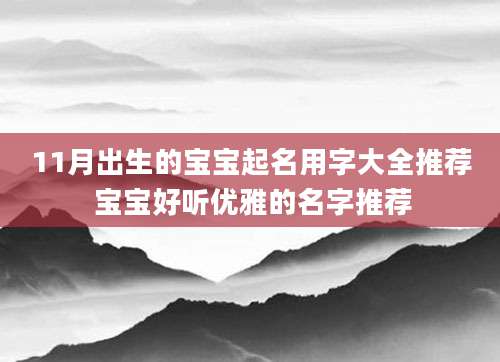 11月出生的宝宝起名用字大全推荐
宝宝好听优雅的名字推荐